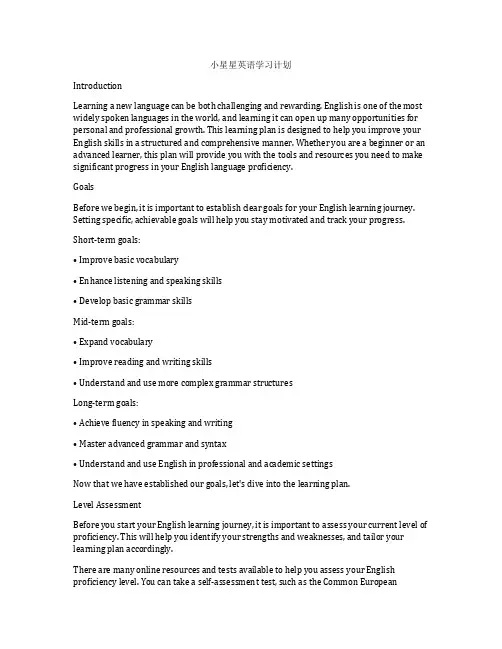 小星星英语学习计划

Introduction

Learning a new language can be both challenging and rewarding. English is one of the most widely spoken languages in the world, and learning it can open up many opportunities for personal and professional growth. This learning plan is designed to help you improve your English skills in a structured and comprehensive manner. Whether you are a beginner or an advanced learner, this plan will provide you with the tools and resources you need to make significant progress in your English language proficiency.

Goals

Before we begin, it is important to establish clear goals for your English learning journey. Setting specific, achievable goals will help you stay motivated and track your progress.

Short-term goals:

• Improve basic vocabulary

• Enhance listening and speaking skills

• Develop basic grammar skills

Mid-term goals:

• Expand vocabulary

• Improve reading and writing skills

• Understand and use more complex grammar structures

Long-term goals:

• Achieve fluency in speaking and writing

• Master advanced grammar and syntax

• Understand and use English in professional and academic settings

Now that we have established our goals, let's dive into the learning plan.

Level Assessment

Before you start your English learning journey, it is important to assess your current level of proficiency. This will help you identify your strengths and weaknesses, and tailor your learning plan accordingly.

There are many online resources and tests available to help you assess your English proficiency level. You can take a self-assessment test, such as the Common European